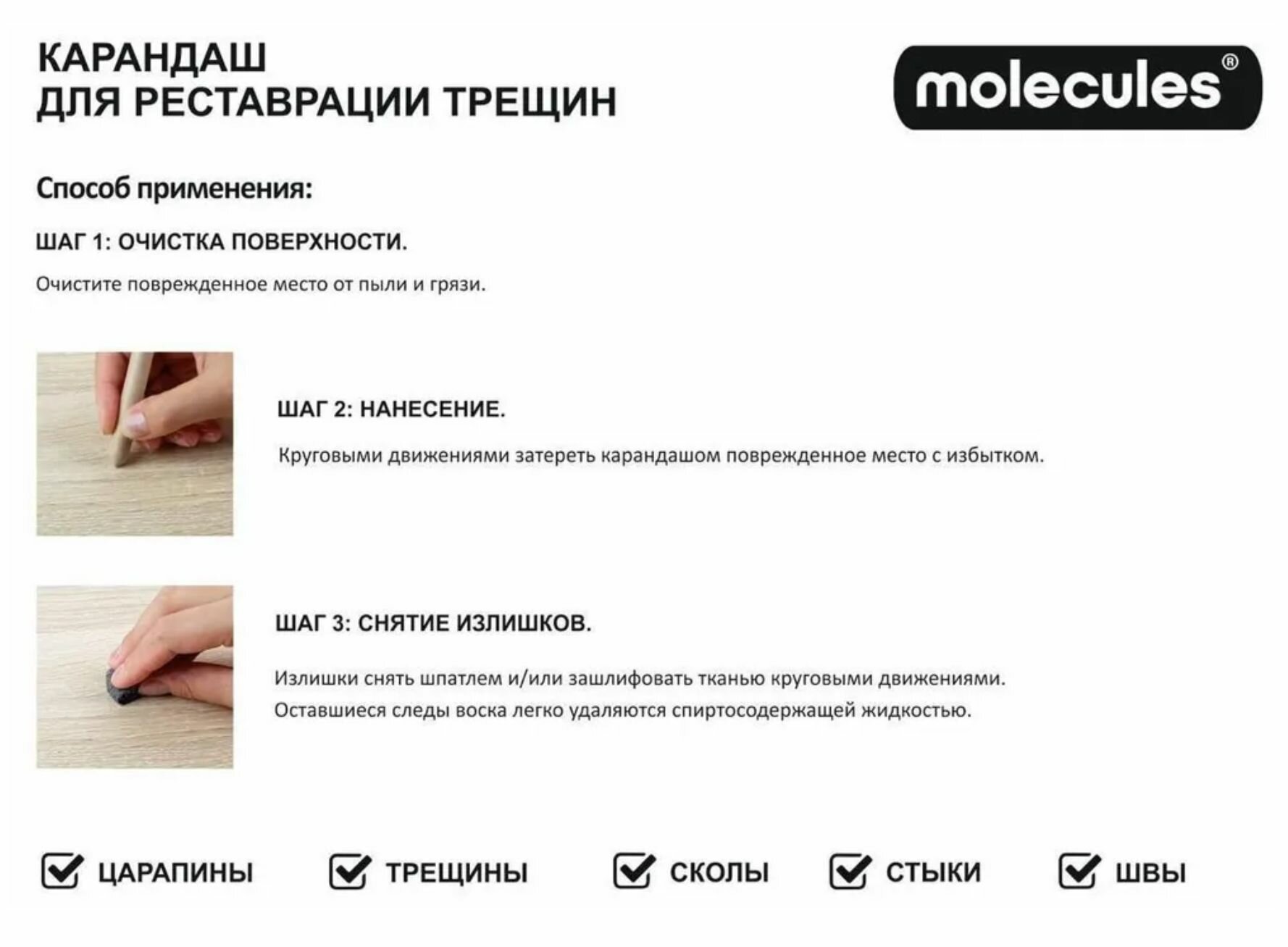 КАРАНДАШ
ДЛЯ РЕСТАВРАЦИИ ТРЕЩИН

molecules®

Способ применения:

ШАГ 1: ОЧИСТКА ПОВЕРХНОСТИ.

Очистите поврежденное место от пыли и грязи.

ШАГ 2: НАНЕСЕНИЕ.

Круговыми движениями затереть карандашом поврежденное место с избытком.

ШАГ 3: СНЯТИЕ ИЗЛИШКОВ.

Излишки снять шпатлем и/или зашлифовать тканью круговыми движениями.
Оставшиеся следы воска легко удаляются спиртосодержащей жидкостью.

☑ ЦАРАПИНЫ ☑ ТРЕЩИНЫ ☑ СКОЛЫ ☑ СТЫКИ ☑ ШВЫ